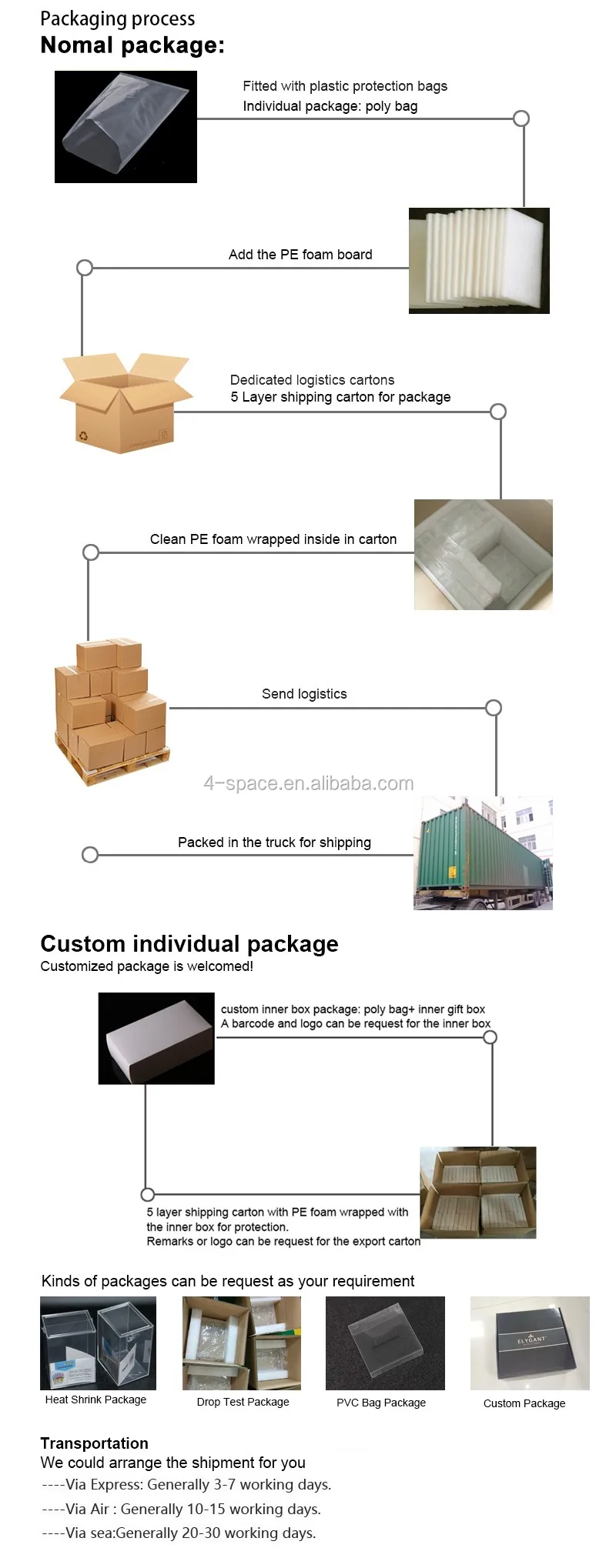 Packaging process
Nomal package:

Fitted with plastic protection bags
Individual package: poly bag

Add the PE foam board

Dedicated logistics cartons
5 Layer shipping carton for package

Clean PE foam wrapped inside in carton

Send logistics

Packed in the truck for shipping

Custom individual package
Customized package is welcomed!

custom inner box package: poly bag+ inner gift box
A barcode and logo can be request for the inner box

5 layer shipping carton with PE foam wrapped with the inner box for protection.
Remarks or logo can be request for the export carton

Kinds of packages can be request as your requirement

Heat Shrink Package

Drop Test Package

PVC Bag Package

Custom Package

Transportation
We could arrange the shipment for you
----Via Express: Generally 3-7 working days.
----Via Air : Generally 10-15 working days.
----Via sea:Generally 20-30 working days.

4-space.en.alibaba.com